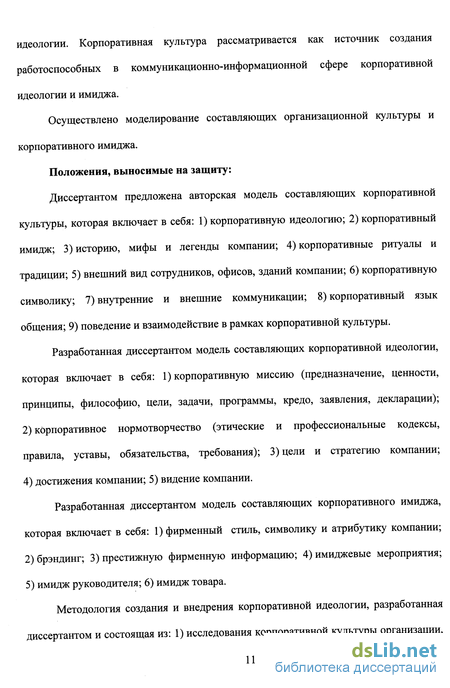 идеологии. Корпоративная культура рассматривается как источник создания работоспособных в коммуникационно-информационной сфере корпоративной идеологии и имиджа.

Осуществлено моделирование составляющих организационной культуры и корпоративного имиджа.

Положения, выносимые на защиту:

Диссертантом предложена авторская модель составляющих корпоративной культуры, которая включает в себя: 1) корпоративную идеологию; 2) корпоративный имидж; 3) историю, мифы и легенды компании; 4) корпоративные ритуалы и традиции; 5) внешний вид сотрудников, офисов, зданий компании; 6) корпоративную символику; 7) внутренние и внешние коммуникации; 8) корпоративный язык общения; 9) поведение и взаимодействие в рамках корпоративной культуры.

Разработанная диссертантом модель составляющих корпоративной идеологии, которая включает в себя: 1) корпоративную миссию (предназначение, ценности, принципы, философию, цели, задачи, программы, кредо, заявления, декларации); 2) корпоративное нормотворчество (этические и профессиональные кодексы, правила, уставы, обязательства, требования); 3) цели и стратегию компании; 4) достижения компании; 5) видение компании.

Разработанная диссертантом модель составляющих корпоративного имиджа, которая включает в себя: 1) фирменный стиль, символику и атрибутику компании; 2) брэндинг; 3) престижную фирменную информацию; 4) имиджевые мероприятия; 5) имидж руководителя; 6) имидж товара.

Методология создания и внедрения корпоративной идеологии, разработанная диссертантом и состоящая из: 1) исследования корпоративной культуры организации,

11

dsLib.net
библиотека диссертаций